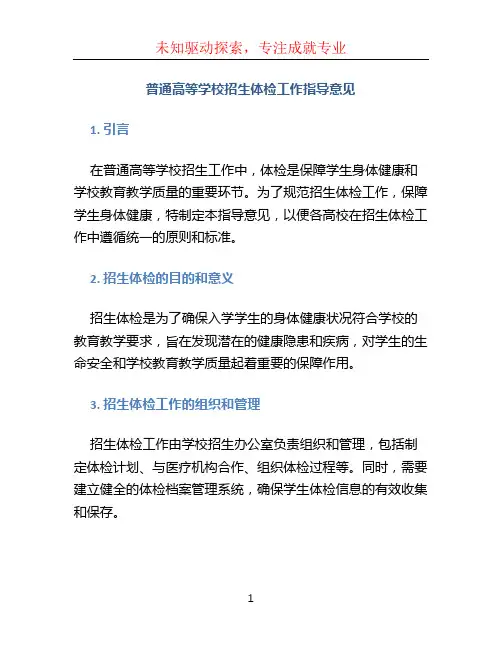 未知驱动探索，专注成就专业

普通高等学校招生体检工作指导意见

1. 引言

在普通高等学校招生工作中，体检是保障学生身体健康和学校教育教学质量的重要环节。为了规范招生体检工作，保障学生身体健康，特制定本指导意见，以便各高校在招生体检工作中遵循统一的原则和标准。

2. 招生体检的目的和意义

招生体检是为了确保入学学生的身体健康状况符合学校的教育教学要求，旨在发现潜在的健康隐患和疾病，对学生的生命安全和学校教育教学质量起着重要的保障作用。

3. 招生体检工作的组织和管理

招生体检工作由学校招生办公室负责组织和管理，包括制定体检计划、与医疗机构合作、组织体检过程等。同时，需要建立健全的体检档案管理系统，确保学生体检信息的有效收集和保存。

1